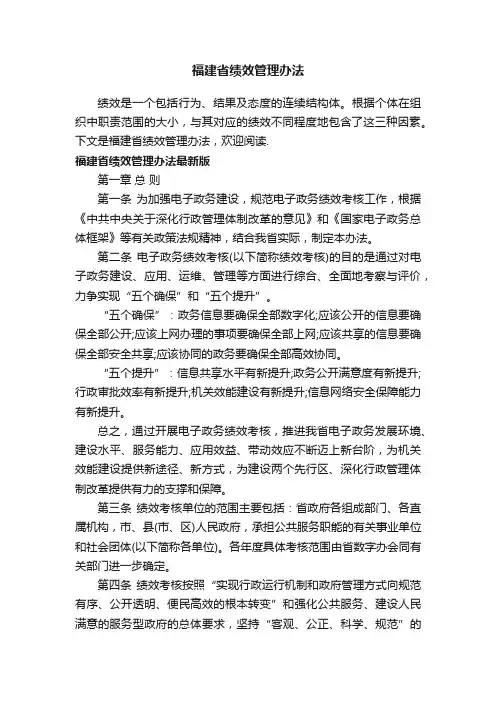 福建省绩效管理办法

绩效是一个包括行为、结果及态度的连续结构体。根据个体在组织中职责范围的大小，与其对应的绩效不同程度地包含了这三种因素。下文是福建省绩效管理办法，欢迎阅读.

福建省绩效管理办法最新版

第一章 总 则

第一条 为加强电子政务建设，规范电子政务绩效考核工作，根据《中共中央关于深化行政管理体制改革的意见》和《国家电子政务总体框架》等有关政策法规精神，结合我省实际，制定本办法。

第二条 电子政务绩效考核(以下简称绩效考核)的目的是通过对电子政务建设、应用、运维、管理等方面进行综合、全面地考察与评价，力争实现“五个确保”和“五个提升”。

“五个确保”：政务信息要确保全部数字化;应该公开的信息要确保全部公开;应该上网办理的事项要确保全部上网;应该共享的信息要确保全部安全共享;应该协同的政务要确保全部高效协同。

“五个提升”：信息共享水平有新提升;政务公开满意度有新提升;行政审批效率有新提升;机关效能建设有新提升;信息网络安全保障能力有新提升。

总之，通过开展电子政务绩效考核，推进我省电子政务发展环境、建设水平、服务能力、应用效益、带动效应不断迈上新台阶，为机关效能建设提供新途径、新方式，为建设两个先行区、深化行政管理体制改革提供有力的支撑和保障。

第三条 绩效考核单位的范围主要包括：省政府各组成部门、各直属机构，市、县(市、区)人民政府，承担公共服务职能的有关事业单位和社会团体(以下简称各单位)。各年度具体考核范围由省数字办会同有关部门进一步确定。

第四条 绩效考核按照“实现行政运行机制和政府管理方式向规范有序、公开透明、便民高效的根本转变”和强化公共服务、建设人民满意的服务型政府的总体要求，坚持“客观、公正、科学、规范”的